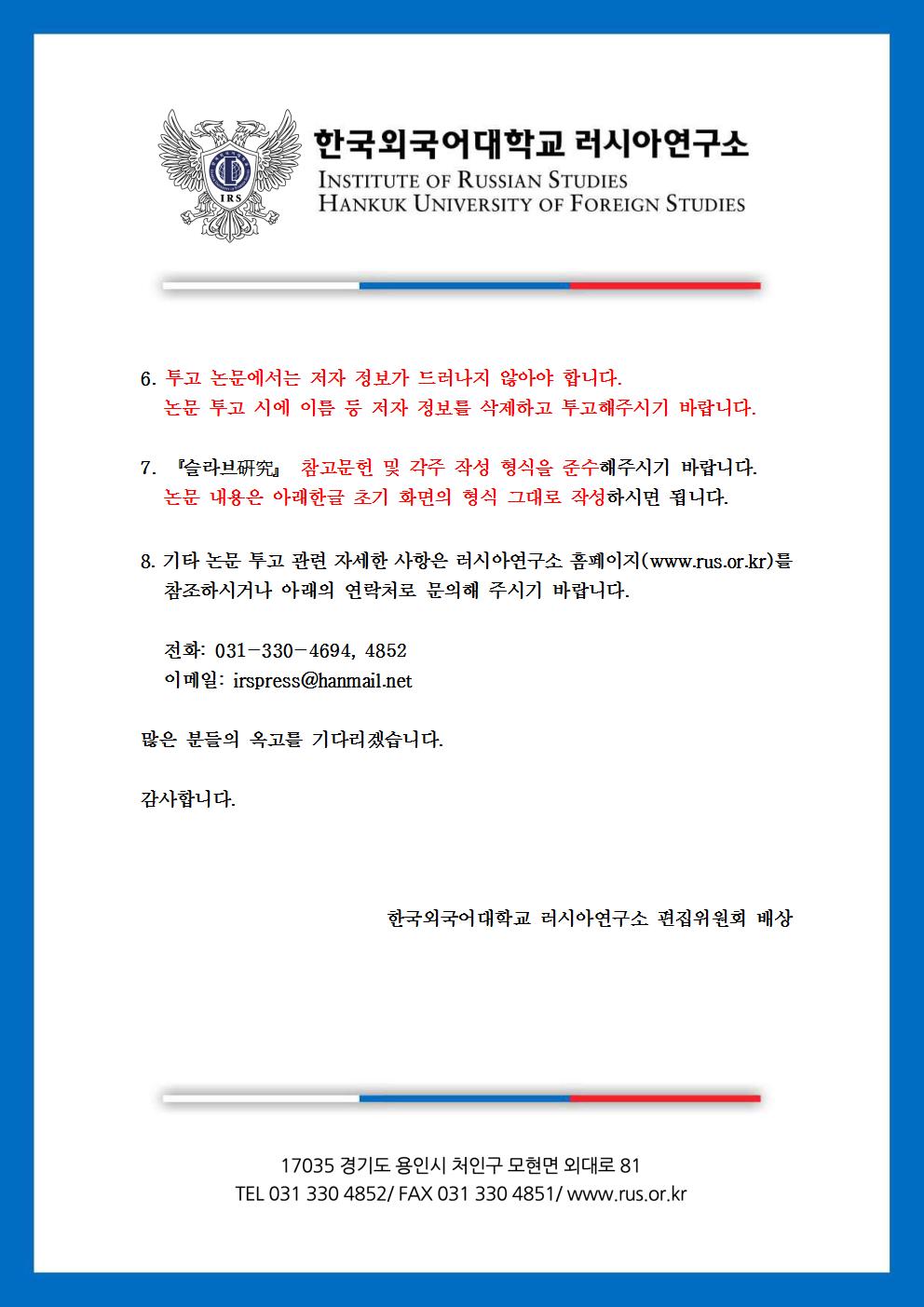 IRS

한국외국어대학교 러시아연구소
INSTITUTE OF RUSSIAN STUDIES
HANKUK UNIVERSITY OF FOREIGN STUDIES

6. 투고 논문에서는 저자 정보가 드러나지 않아야 합니다.
논문 투고 시에 이름 등 저자 정보를 삭제하고 투고해주시기 바랍니다.

7. 『슬라브硏究』 참고문헌 및 각주 작성 형식을 준수해주시기 바랍니다.
논문 내용은 아래한글 초기 화면의 형식 그대로 작성하시면 됩니다.

8. 기타 논문 투고 관련 자세한 사항은 러시아연구소 홈페이지(www.rus.or.kr)를 참조하시거나 아래의 연락처로 문의해 주시기 바랍니다.

전화: 031-330-4694, 4852
이메일: irspress@hanmail.net

많은 분들의 옥고를 기다리겠습니다.

감사합니다.

한국외국어대학교 러시아연구소 편집위원회 배상

17035 경기도 용인시 처인구 모현면 외대로 81
TEL 031 330 4852/ FAX 031 330 4851/ www.rus.or.kr